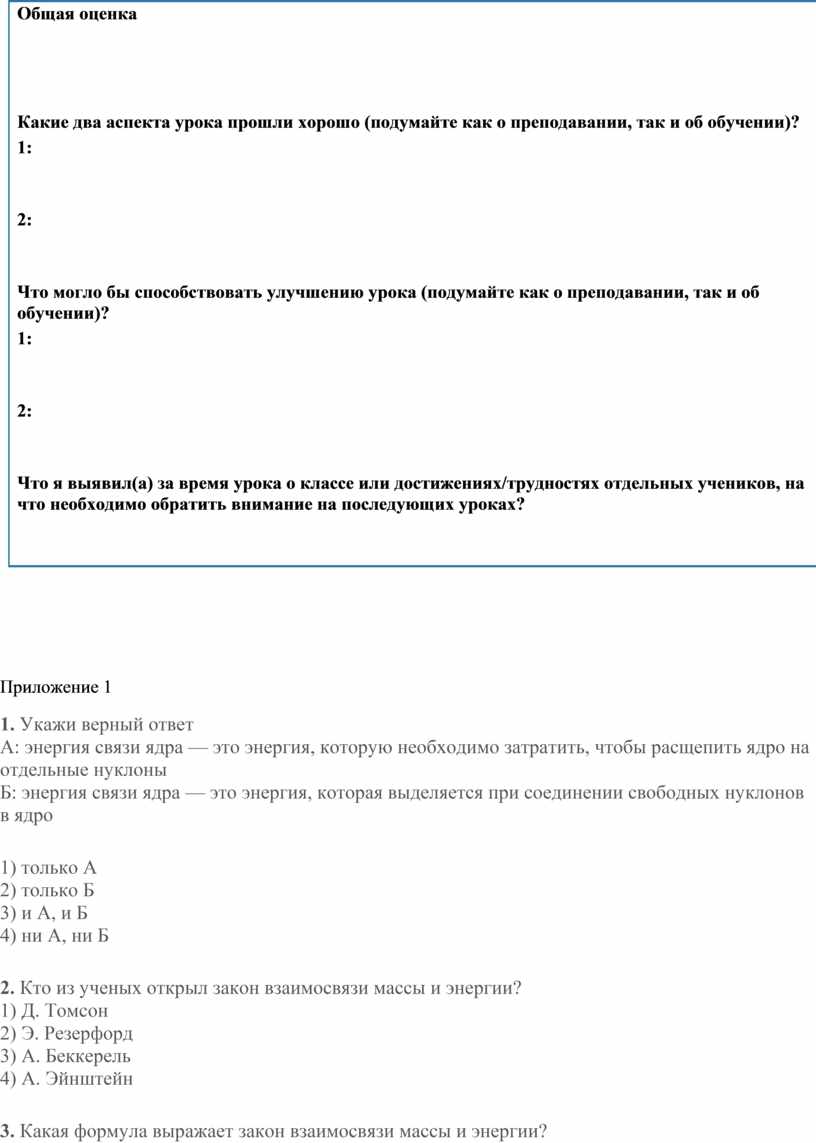 Общая оценка

Какие два аспекта урока прошли хорошо (подумайте как о преподавании, так и об обучении)?
1:

2:

Что могло бы способствовать улучшению урока (подумайте как о преподавании, так и об обучении)?
1:

2:

Что я выявил(а) за время урока о классе или достижениях/трудностях отдельных учеников, на что необходимо обратить внимание на последующих уроках?

Приложение 1

1. Укажи верный ответ
А: энергия связи ядра — это энергия, которую необходимо затратить, чтобы расщепить ядро на отдельные нуклоны
Б: энергия связи ядра — это энергия, которая выделяется при соединении свободных нуклонов в ядро

1) только А
2) только Б
3) и А, и Б
4) ни А, ни Б

2. Кто из ученых открыл закон взаимосвязи массы и энергии?
1) Д. Томсон
2) Э. Резерфорд
3) А. Беккерель
4) А. Эйнштейн

3. Какая формула выражает закон взаимосвязи массы и энергии?